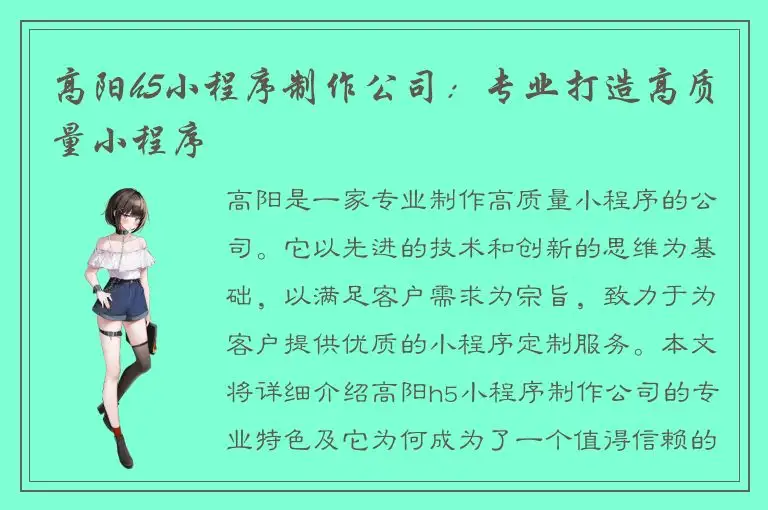 高阳h5小程序制作公司：专业打造高质量小程序

高阳是一家专业制作高质量小程序的公司。它以先进的技术和创新的思维为基础，以满足客户需求为宗旨，致力于为客户提供优质的小程序定制服务。本文将详细介绍高阳h5小程序制作公司的专业特色及它为何成为了一个值得信赖的